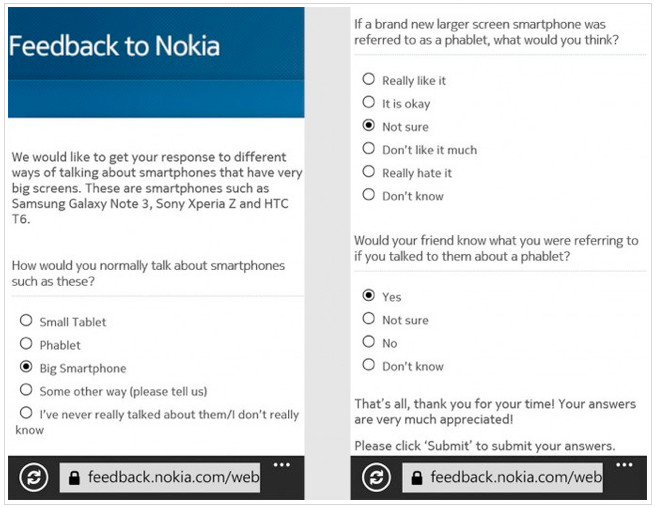 Feedback to Nokia

We would like to get your response to different ways of talking about smartphones that have very big screens. These are smartphones such as Samsung Galaxy Note 3, Sony Xperia Z and HTC T6.

How would you normally talk about smartphones such as these?

Small Tablet
Phablet
Big Smartphone
Some other way (please tell us)
I've never really talked about them/I don't really know

feedback.nokia.com/web
...

If a brand new larger screen smartphone was referred to as a phablet, what would you think?

Really like it
It is okay
Not sure
Don't like it much
Really hate it
Don't know

Would your friend know what you were referring to if you talked to them about a phablet?

Yes
Not sure
No
Don't know

That's all, thank you for your time! Your answers are very much appreciated!

Please click 'Submit' to submit your answers.

feedback.nokia.com/web
...